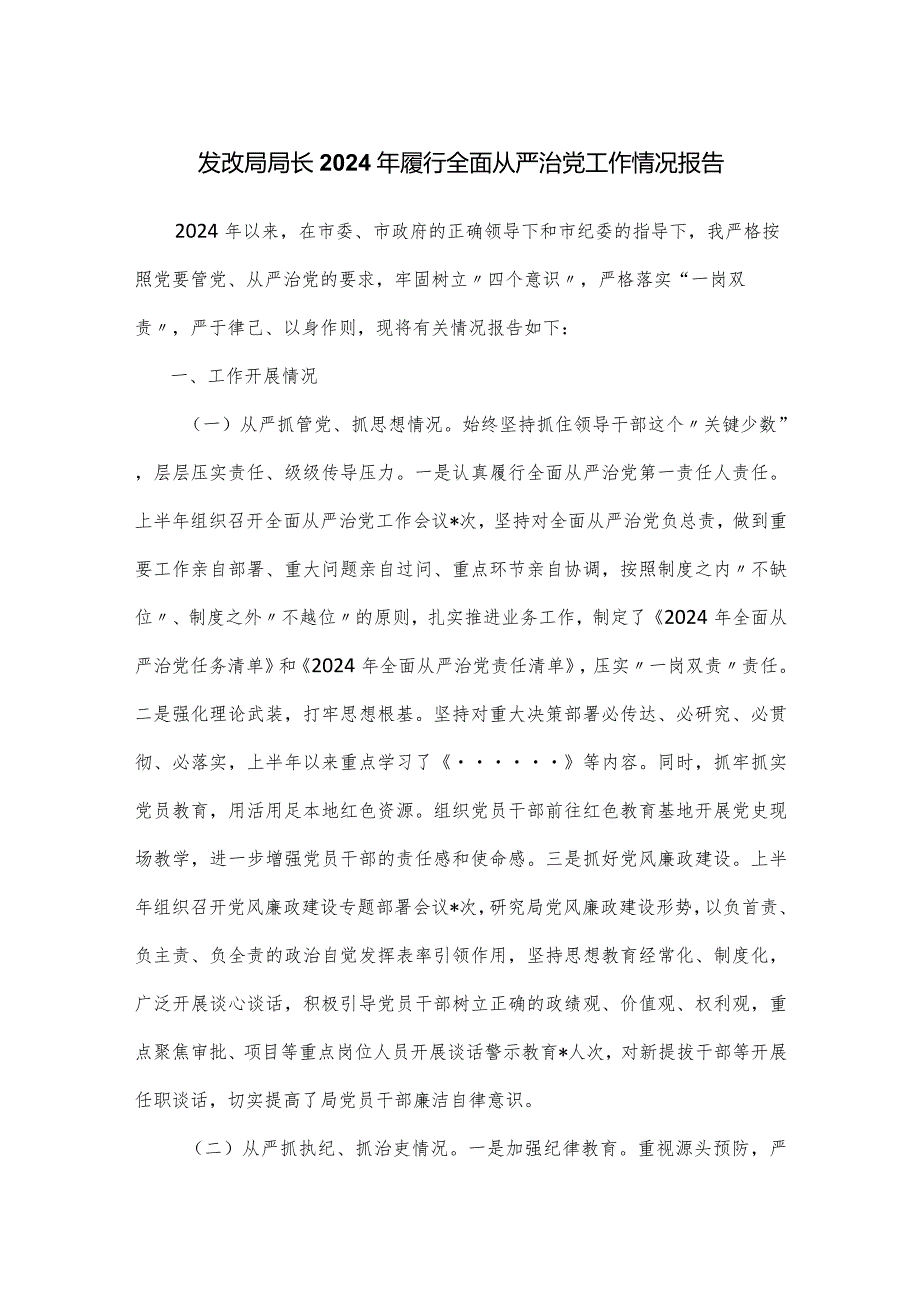 发改局局长2024年履行全面从严治党工作情况报告

2024年以来，在市委、市政府的正确领导下和市纪委的指导下，我严格按照党要管党、从严治党的要求，牢固树立〃四个意识〃，严格落实“一岗双责〃，严于律己、以身作则，现将有关情况报告如下：

一、工作开展情况

（一）从严抓管党、抓思想情况。始终坚持抓住领导干部这个〃关键少数”，层层压实责任、级级传导压力。一是认真履行全面从严治党第一责任人责任。上半年组织召开全面从严治党工作会议*次，坚持对全面从严治党负总责，做到重要工作亲自部署、重大问题亲自过问、重点环节亲自协调，按照制度之内〃不缺位〃、制度之外〃不越位〃的原则，扎实推进业务工作，制定了《2024年全面从严治党任务清单》和《2024年全面从严治党责任清单》，压实〃一岗双责〃责任。二是强化理论武装，打牢思想根基。坚持对重大决策部署必传达、必研究、必贯彻、必落实，上半年以来重点学习了《······》等内容。同时，抓牢抓实党员教育，用活用足本地红色资源。组织党员干部前往红色教育基地开展党史现场教学，进一步增强党员干部的责任感和使命感。三是抓好党风廉政建设。上半年组织召开党风廉政建设专题部署会议*次，研究局党风廉政建设形势，以负首责、负主责、负全责的政治自觉发挥表率引领作用，坚持思想教育经常化、制度化，广泛开展谈心谈话，积极引导党员干部树立正确的政绩观、价值观、权利观，重点聚焦审批、项目等重点岗位人员开展谈话警示教育*人次，对新提拔干部等开展任职谈话，切实提高了局党员干部廉洁自律意识。

（二）从严抓执纪、抓治吏情况。一是加强纪律教育。重视源头预防，严